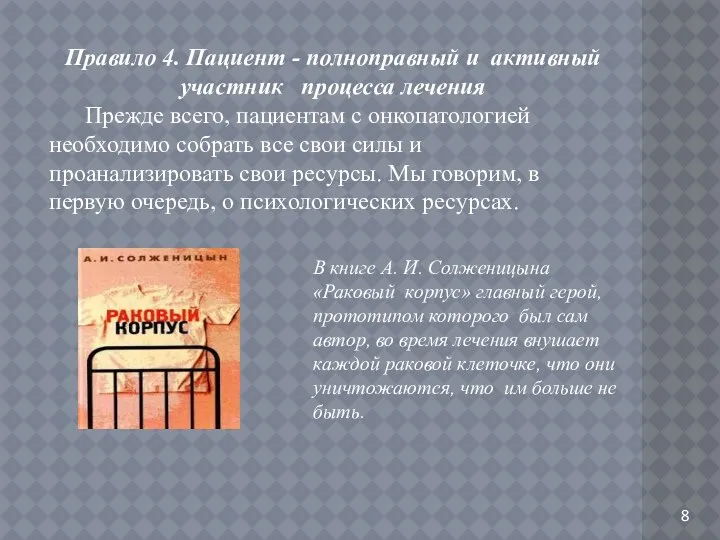 Правило 4. Пациент - полноправный и активный участник процесса лечения

Прежде всего, пациентам с онкопатологией необходимо собрать все свои силы и проанализировать свои ресурсы. Мы говорим, в первую очередь, о психологических ресурсах.

А. И. СОЛЖЕНИЦЫН

РАКОВЫЙ КОРПУС

В книге А. И. Солженицына «Раковый корпус» главный герой, прототипом которого был сам автор, во время лечения внушает каждой раковой клеточке, что они уничтожаются, что им больше не быть.

8